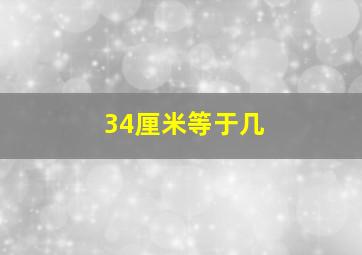 34厘米等于几